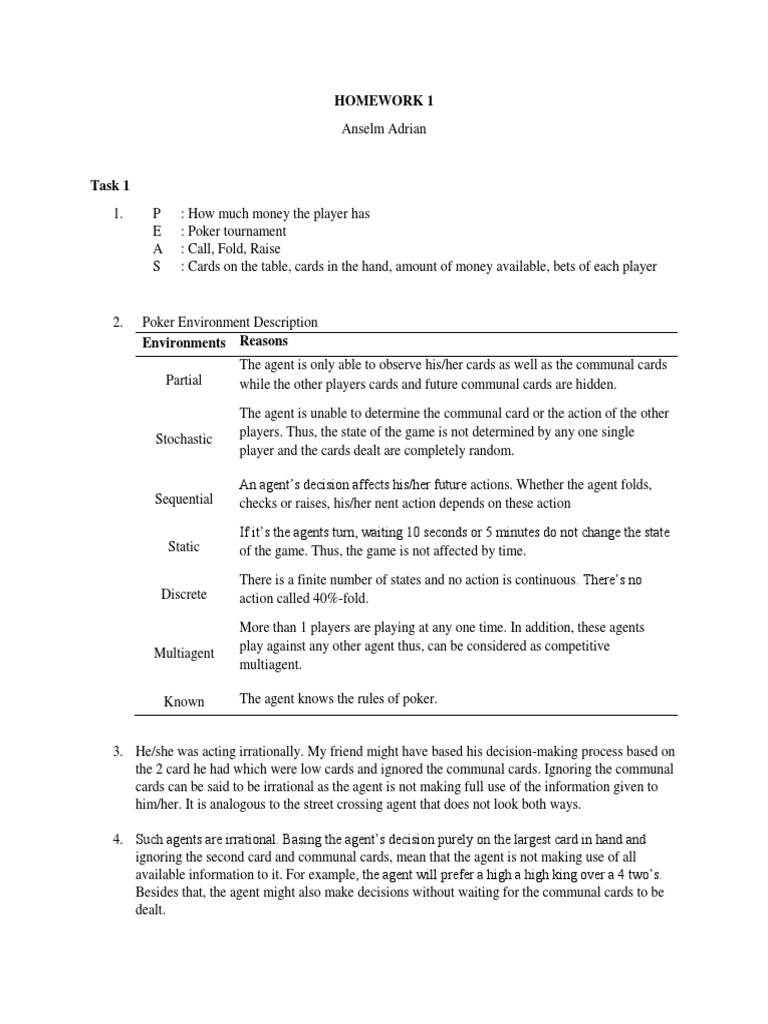 HOMEWORK 1

Anselm Adrian

Task 1

1. P : How much money the player has
E : Poker tournament
A : Call, Fold, Raise
S : Cards on the table, cards in the hand, amount of money available, bets of each player

2. Poker Environment Description

| Environments | Reasons |
|---|---|
| Partial | The agent is only able to observe his/her cards as well as the communal cards while the other players cards and future communal cards are hidden. |
| Stochastic | The agent is unable to determine the communal card or the action of the other players. Thus, the state of the game is not determined by any one single player and the cards dealt are completely random. |
| Sequential | An agent's decision affects his/her future actions. Whether the agent folds, checks or raises, his/her nent action depends on these action |
| Static | If it's the agents turn, waiting 10 seconds or 5 minutes do not change the state of the game. Thus, the game is not affected by time. |
| Discrete | There is a finite number of states and no action is continuous. There's no action called 40%-fold. |
| Multiagent | More than 1 players are playing at any one time. In addition, these agents play against any other agent thus, can be considered as competitive multiagent. |
| Known | The agent knows the rules of poker. |

3. He/she was acting irrationally. My friend might have based his decision-making process based on the 2 card he had which were low cards and ignored the communal cards. Ignoring the communal cards can be said to be irrational as the agent is not making full use of the information given to him/her. It is analogous to the street crossing agent that does not look both ways.

4. Such agents are irrational. Basing the agent's decision purely on the largest card in hand and ignoring the second card and communal cards, mean that the agent is not making use of all available information to it. For example, the agent will prefer a high a high king over a 4 two's. Besides that, the agent might also make decisions without waiting for the communal cards to be dealt.